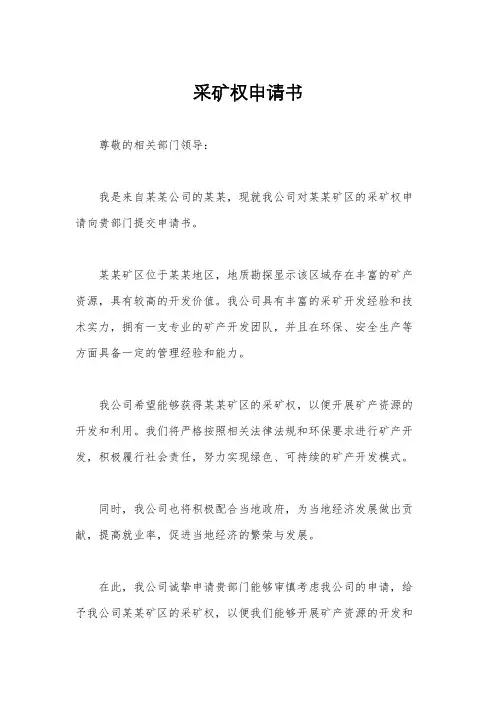 采矿权申请书

尊敬的相关部门领导：

我是来自某某公司的某某，现就我公司对某某矿区的采矿权申请向贵部门提交申请书。

某某矿区位于某某地区，地质勘探显示该区域存在丰富的矿产资源，具有较高的开发价值。我公司具有丰富的采矿开发经验和技术实力，拥有一支专业的矿产开发团队，并且在环保、安全生产等方面具备一定的管理经验和能力。

我公司希望能够获得某某矿区的采矿权，以便开展矿产资源的开发和利用。我们将严格按照相关法律法规和环保要求进行矿产开发，积极履行社会责任，努力实现绿色、可持续的矿产开发模式。

同时，我公司也将积极配合当地政府，为当地经济发展做出贡献，提高就业率，促进当地经济的繁荣与发展。

在此，我公司诚挚申请贵部门能够审慎考虑我公司的申请，给予我公司某某矿区的采矿权，以便我们能够开展矿产资源的开发和